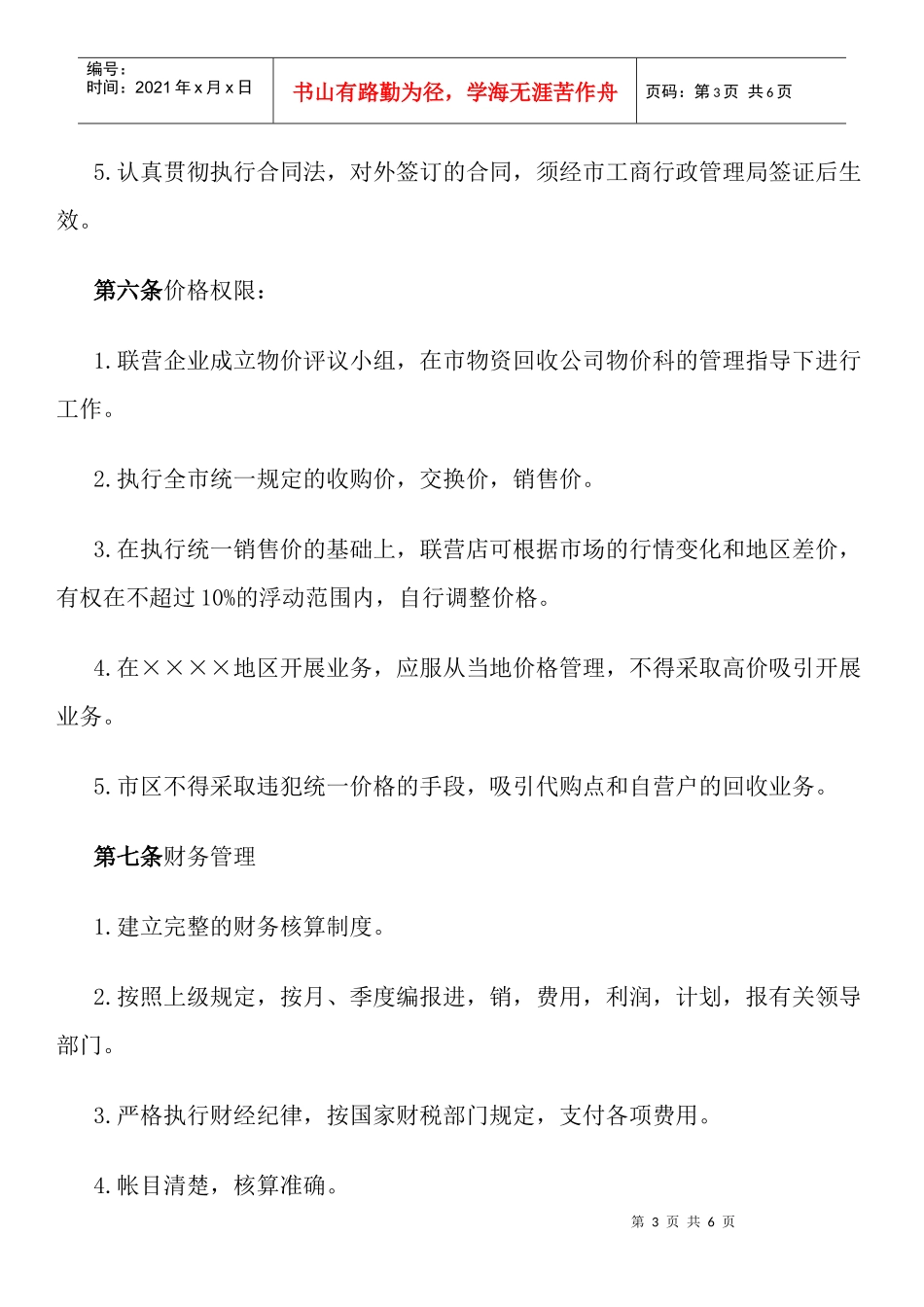 编号：
时间：2021年x月x日

书山有路勤为径，学海无涯苦作舟

页码：第3页 共6页

5.认真贯彻执行合同法，对外签订的合同，须经市工商行政管理局签证后生效。

第六条价格权限：

1.联营企业成立物价评议小组，在市物资回收公司物价科的管理指导下进行工作。

2.执行全市统一规定的收购价，交换价，销售价。

3.在执行统一销售价的基础上，联营店可根据市场的行情变化和地区差价，有权在不超过10%的浮动范围内，自行调整价格。

4.在××××地区开展业务，应服从当地价格管理，不得采取高价吸引开展业务。

5.市区不得采取违犯统一价格的手段，吸引代购点和自营户的回收业务。

第七条财务管理

1.建立完整的财务核算制度。

2.按照上级规定，按月、季度编报进，销，费用，利润，计划，报有关领导部门。

3.严格执行财经纪律，按国家财税部门规定，支付各项费用。

4.帐目清楚，核算准确。

第 3 页 共 6 页